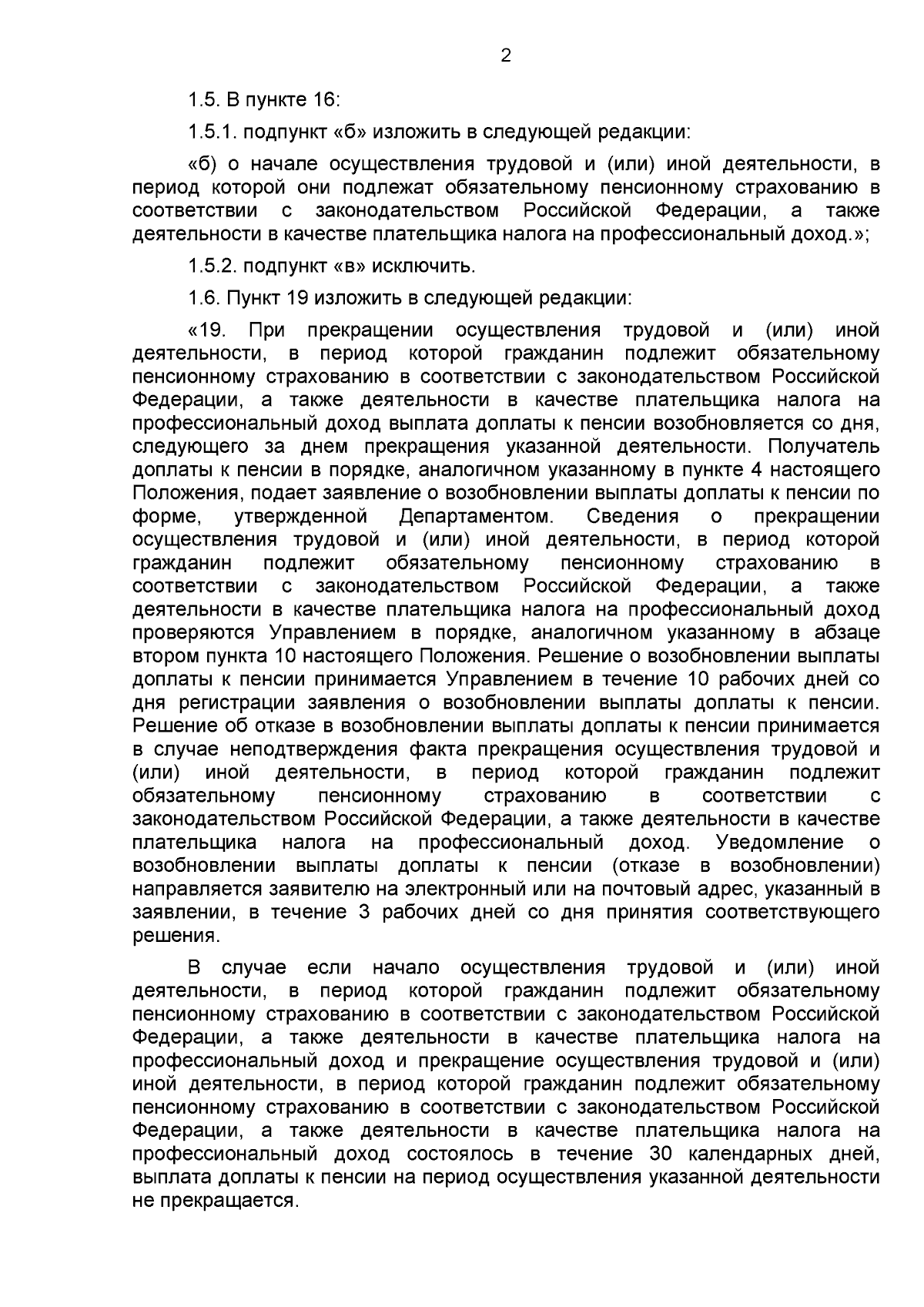 2

1.5. В пункте 16:

1.5.1. подпункт «б» изложить в следующей редакции:

«б) о начале осуществления трудовой и (или) иной деятельности, в период которой они подлежат обязательному пенсионному страхованию в соответствии с законодательством Российской Федерации, а также деятельности в качестве плательщика налога на профессиональный доход.»;

1.5.2. подпункт «в» исключить.

1.6. Пункт 19 изложить в следующей редакции:

«19. При прекращении осуществления трудовой и (или) иной деятельности, в период которой гражданин подлежит обязательному пенсионному страхованию в соответствии с законодательством Российской Федерации, а также деятельности в качестве плательщика налога на профессиональный доход выплата доплаты к пенсии возобновляется со дня, следующего за днем прекращения указанной деятельности. Получатель доплаты к пенсии в порядке, аналогичном указанному в пункте 4 настоящего Положения, подает заявление о возобновлении выплаты доплаты к пенсии по форме, утвержденной Департаментом. Сведения о прекращении осуществления трудовой и (или) иной деятельности, в период которой гражданин подлежит обязательному пенсионному страхованию в соответствии с законодательством Российской Федерации, а также деятельности в качестве плательщика налога на профессиональный доход проверяются Управлением в порядке, аналогичном указанному в абзаце втором пункта 10 настоящего Положения. Решение о возобновлении выплаты доплаты к пенсии принимается Управлением в течение 10 рабочих дней со дня регистрации заявления о возобновлении выплаты доплаты к пенсии. Решение об отказе в возобновлении выплаты доплаты к пенсии принимается в случае неподтверждения факта прекращения осуществления трудовой и (или) иной деятельности, в период которой гражданин подлежит обязательному пенсионному страхованию в соответствии с законодательством Российской Федерации, а также деятельности в качестве плательщика налога на профессиональный доход. Уведомление о возобновлении выплаты доплаты к пенсии (отказе в возобновлении) направляется заявителю на электронный или на почтовый адрес, указанный в заявлении, в течение 3 рабочих дней со дня принятия соответствующего решения.

В случае если начало осуществления трудовой и (или) иной деятельности, в период которой гражданин подлежит обязательному пенсионному страхованию в соответствии с законодательством Российской Федерации, а также деятельности в качестве плательщика налога на профессиональный доход и прекращение осуществления трудовой и (или) иной деятельности, в период которой гражданин подлежит обязательному пенсионному страхованию в соответствии с законодательством Российской Федерации, а также деятельности в качестве плательщика налога на профессиональный доход состоялось в течение 30 календарных дней, выплата доплаты к пенсии на период осуществления указанной деятельности не прекращается.